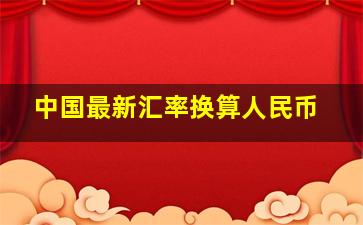 中国最新汇率换算人民币